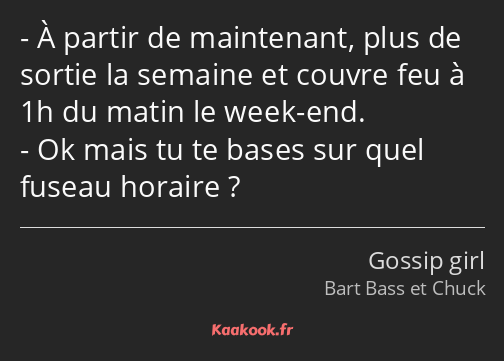 - À partir de maintenant, plus de sortie la semaine et couvre feu à 1h du matin le week-end.
- Ok mais tu te bases sur quel fuseau horaire ?

Gossip girl
Bart Bass et Chuck

Kaakook.fr